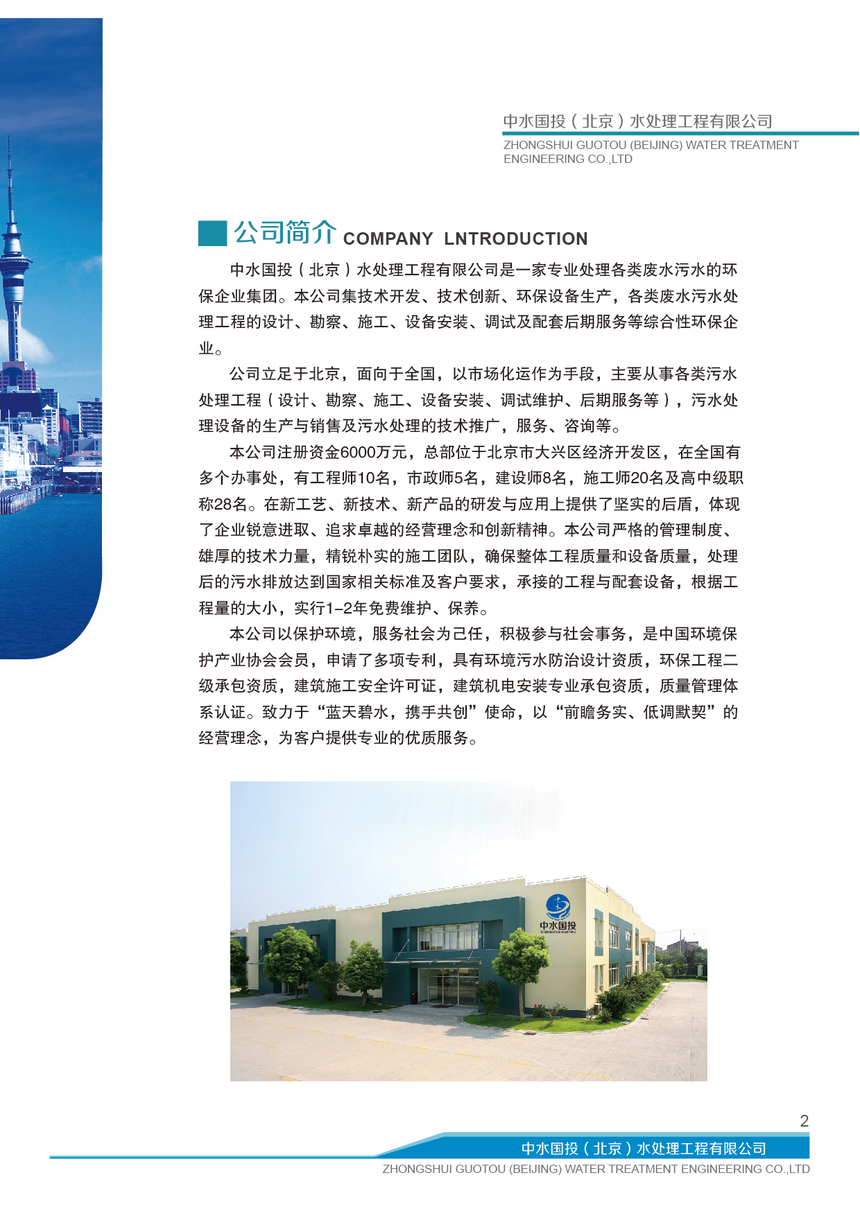 中水国投（北京）水处理工程有限公司
ZHONGSHUI GUOTOU (BEIJING) WATER TREATMENT ENGINEERING CO.,LTD

公司简介 COMPANY LNTRODUCTION

中水国投（北京）水处理工程有限公司是一家专业处理各类废水污水的环保企业集团。本公司集技术开发、技术创新、环保设备生产，各类废水污水处理工程的设计、勘察、施工、设备安装、调试及配套后期服务等综合性环保企业。

公司立足于北京，面向于全国，以市场化运作为手段，主要从事各类污水处理工程（设计、勘察、施工、设备安装、调试维护、后期服务等），污水处理设备的生产与销售及污水处理的技术推广，服务、咨询等。

本公司注册资金6000万元，总部位于北京市大兴区经济开发区，在全国有多个办事处，有工程师10名，市政师5名，建设师8名，施工师20名及高中级职称28名。在新工艺、新技术、新产品的研发与应用上提供了坚实的后盾，体现了企业锐意进取、追求卓越的经营理念和创新精神。本公司严格的管理制度、雄厚的技术力量，精锐朴实的施工团队，确保整体工程质量和设备质量，处理后的污水排放达到国家相关标准及客户要求，承接的工程与配套设备，根据工程量的大小，实行1-2年免费维护、保养。

本公司以保护环境，服务社会为己任，积极参与社会事务，是中国环境保护产业协会会员，申请了多项专利，具有环境污水防治设计资质，环保工程二级承包资质，建筑施工安全许可证，建筑机电安装专业承包资质，质量管理体系认证。致力于“蓝天碧水，携手共创”使命，以“前瞻务实、低调默契”的经营理念，为客户提供专业的优质服务。

中水国投

2

中水国投（北京）水处理工程有限公司
ZHONGSHUI GUOTOU (BEIJING) WATER TREATMENT ENGINEERING CO.,LTD